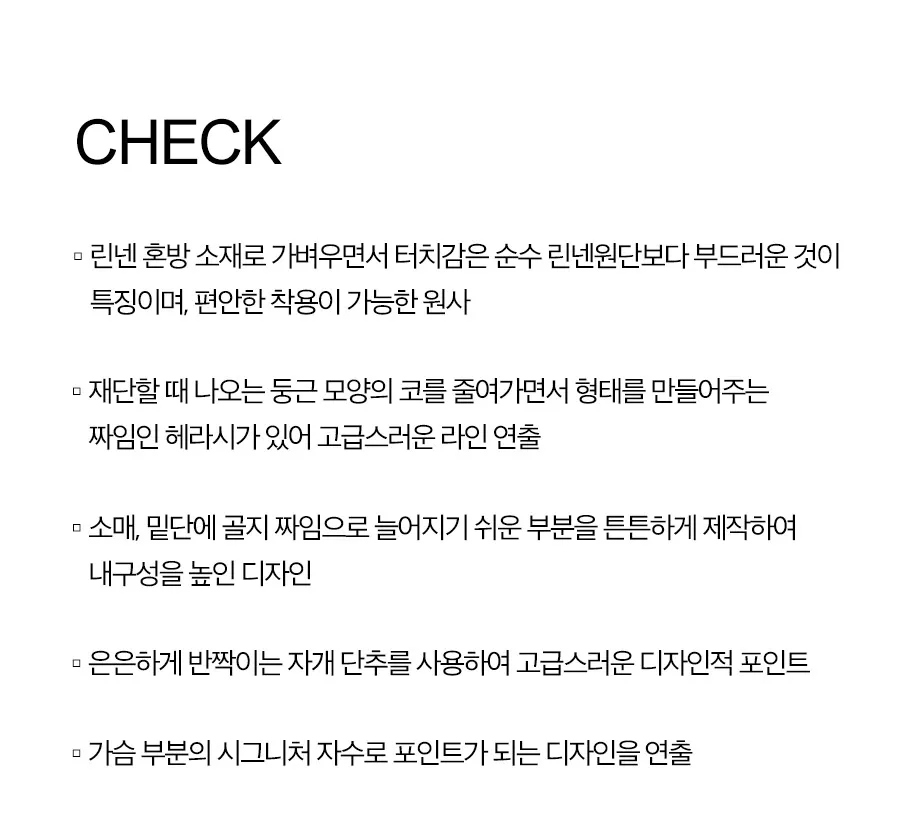 CHECK

▫ 린넨 혼방 소재로 가벼우면서 터치감은 순수 린넨원단보다 부드러운 것이 특징이며, 편안한 착용이 가능한 원사

▫ 재단할 때 나오는 둥근 모양의 코를 줄여가면서 형태를 만들어주는 짜임인 헤라시가 있어 고급스러운 라인 연출

▫ 소매, 밑단에 골지 짜임으로 늘어지기 쉬운 부분을 튼튼하게 제작하여 내구성을 높인 디자인

▫ 은은하게 반짝이는 자개 단추를 사용하여 고급스러운 디자인적 포인트

▫ 가슴 부분의 시그니처 자수로 포인트가 되는 디자인을 연출